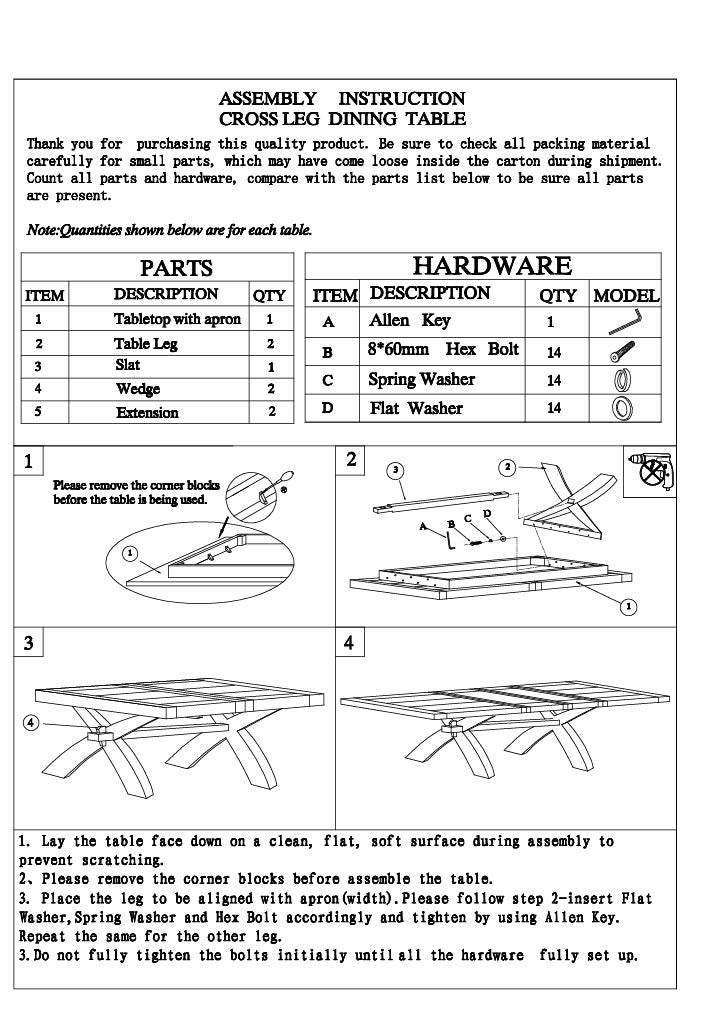 ASSEMBLY INSTRUCTION
CROSS LEG DINING TABLE

Thank you for purchasing this quality product. Be sure to check all packing material carefully for small parts, which may have come loose inside the carton during shipment. Count all parts and hardware, compare with the parts list below to be sure all parts are present.

Note:Quantities shown below are for each table.

PARTS

| ITEM | DESCRIPTION | QTY |
|---|---|---|
| 1 | Tabletop with apron | 1 |
| 2 | Table Leg | 2 |
| 3 | Slat | 1 |
| 4 | Wedge | 2 |
| 5 | Extension | 2 |

HARDWARE

| ITEM | DESCRIPTION | QTY | MODEL |
|---|---|---|---|
| A | Allen Key | 1 | |
| B | 8*60mm Hex Bolt | 14 | |
| C | Spring Washer | 14 | |
| D | Flat Washer | 14 | |

1

Please remove the corner blocks before the table is being used.

1

2

3 2

A B C D

1

3

4

4

1. Lay the table face down on a clean, flat, soft surface during assembly to prevent scratching.
2、Please remove the corner blocks before assemble the table.
3. Place the leg to be aligned with apron(width).Please follow step 2-insert Flat Washer,Spring Washer and Hex Bolt accordingly and tighten by using Allen Key. Repeat the same for the other leg.
3.Do not fully tighten the bolts initially until all the hardware fully set up.